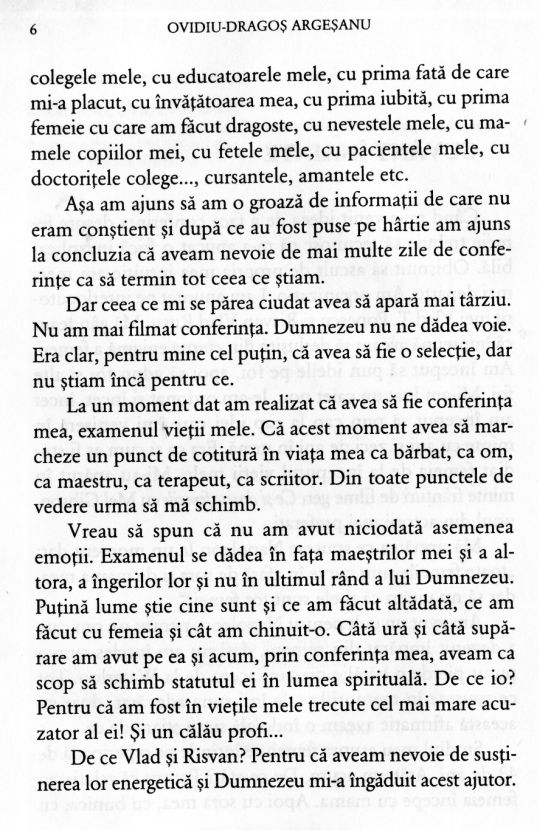 6 OVIDIU-DRAGOȘ ARGEȘANU

colegele mele, cu educatoarele mele, cu prima fată de care mi-a placut, cu învățătoarea mea, cu prima iubită, cu prima femeie cu care am făcut dragoste, cu nevestele mele, cu mamele copiilor mei, cu fetele mele, cu pacientele mele, cu doctorițele colege..., cursantele, amantele etc.

Așa am ajuns să am o groază de informații de care nu eram conștient și după ce au fost puse pe hârtie am ajuns la concluzia că aveam nevoie de mai multe zile de conferințe ca să termin tot ceea ce știam.

Dar ceea ce mi se părea ciudat avea să apară mai târziu. Nu am mai filmat conferința. Dumnezeu nu ne dădea voie. Era clar, pentru mine cel puțin, că avea să fie o selecție, dar nu știam încă pentru ce.

La un moment dat am realizat că avea să fie conferința mea, examenul vieții mele. Că acest moment avea să marcheze un punct de cotitură în viața mea ca bărbat, ca om, ca maestru, ca terapeut, ca scriitor. Din toate punctele de vedere urma să mă schimb.

Vreau să spun că nu am avut niciodată asemenea emoții. Examenul se dădea în fața maeștrilor mei și a altora, a îngerilor lor și nu în ultimul rând a lui Dumnezeu. Puțină lume știe cine sunt și ce am făcut altădată, ce am făcut cu femeia și cât am chinuit-o. Câtă ură și câtă supărare am avut pe ea și acum, prin conferința mea, aveam ca scop să schimb statutul ei în lumea spirituală. De ce io? Pentru că am fost în viețile mele trecute cel mai mare acuzator al ei! Și un călău profi...

De ce Vlad și Risvan? Pentru că aveam nevoie de susținerea lor energetică și Dumnezeu mi-a îngăduit acest ajutor.